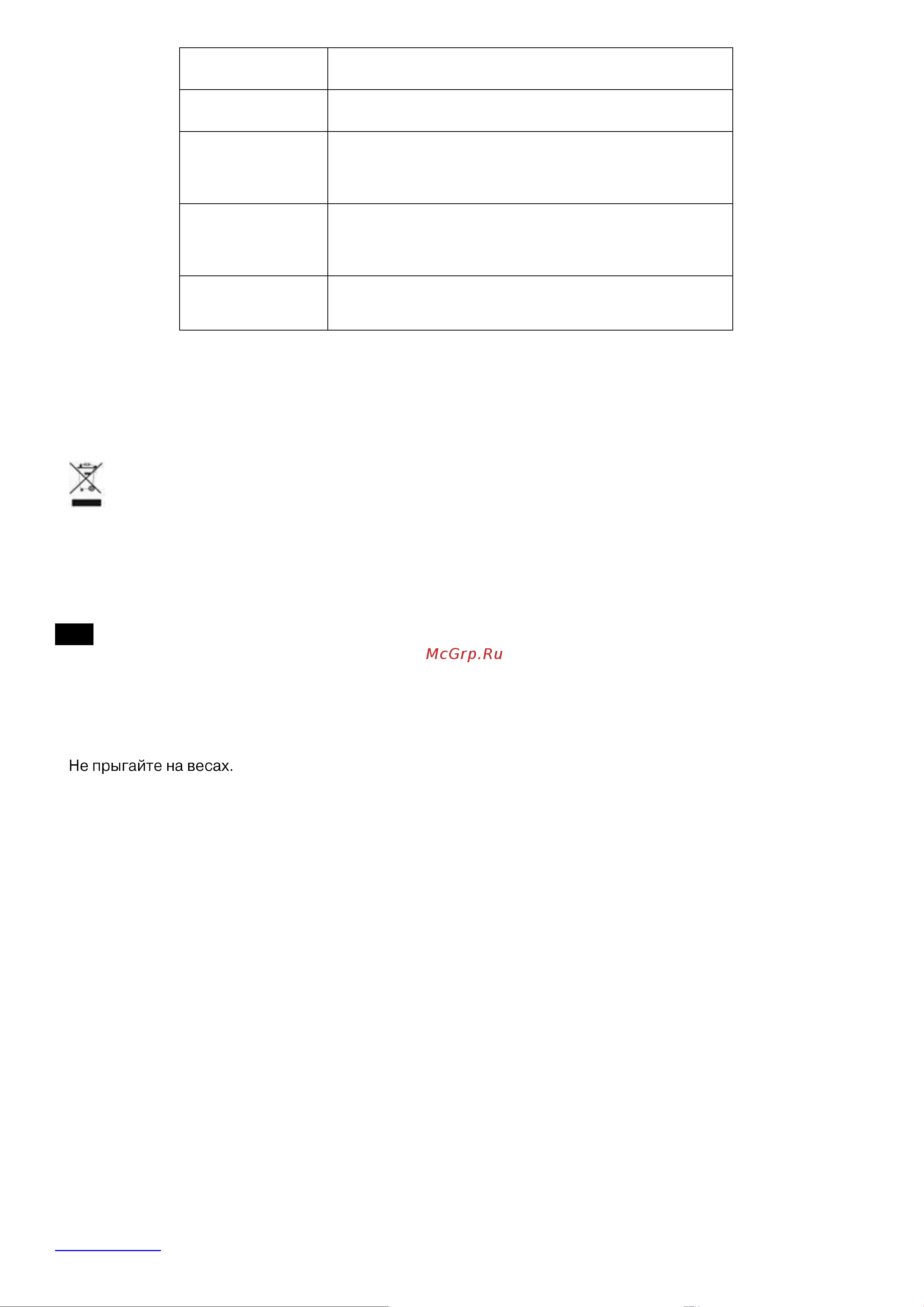 McGrp.Ru

Не прыгайте на весах.